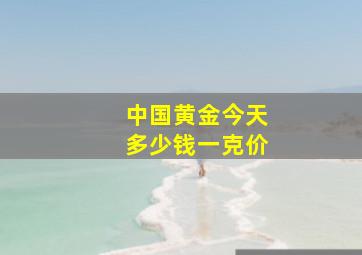 中国黄金今天
多少钱一克价